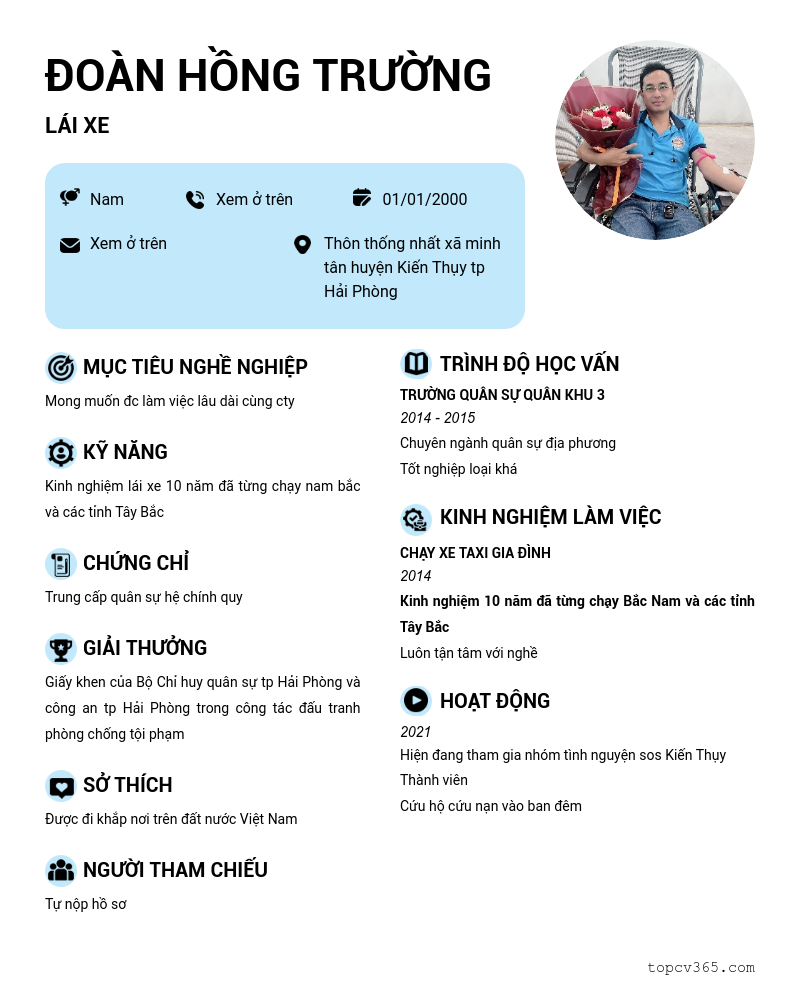 ĐOÀN HỒNG TRƯỜNG

LÁI XE

Nam
Xem ở trên
01/01/2000
Xem ở trên
Thôn thống nhất xã minh tân huyện Kiến Thụy tp Hải Phòng

MỤC TIÊU NGHỀ NGHIỆP

Mong muốn đc làm việc lâu dài cùng cty

KỸ NĂNG

Kinh nghiệm lái xe 10 năm đã từng chạy nam bắc và các tỉnh Tây Bắc

CHỨNG CHỈ

Trung cấp quân sự hệ chính quy

GIẢI THƯỞNG

Giấy khen của Bộ Chỉ huy quân sự tp Hải Phòng và công an tp Hải Phòng trong công tác đấu tranh phòng chống tội phạm

SỞ THÍCH

Được đi khắp nơi trên đất nước Việt Nam

NGƯỜI THAM CHIẾU

Tự nộp hồ sơ

TRÌNH ĐỘ HỌC VẤN

TRƯỜNG QUÂN SỰ QUÂN KHU 3
2014 - 2015
Chuyên ngành quân sự địa phương
Tốt nghiệp loại khá

KINH NGHIỆM LÀM VIỆC

CHẠY XE TAXI GIA ĐÌNH
2014
Kinh nghiệm 10 năm đã từng chạy Bắc Nam và các tỉnh Tây Bắc
Luôn tận tâm với nghề

HOẠT ĐỘNG

2021
Hiện đang tham gia nhóm tình nguyện sos Kiến Thụy
Thành viên
Cứu hộ cứu nạn vào ban đêm

topcv365.com